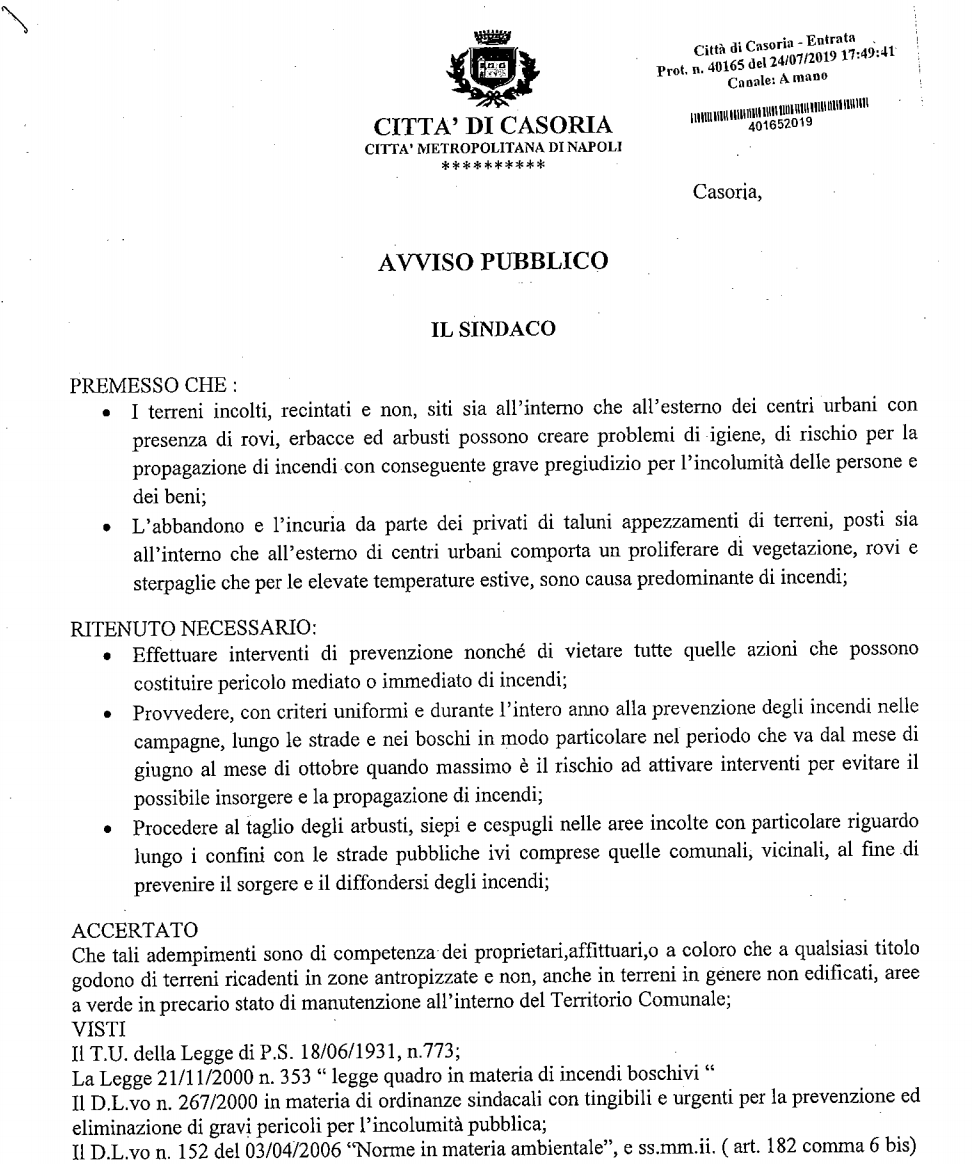 CITTA' DI CASORIA
CITTA' METROPOLITANA DI NAPOLI
**********

Città di Casoria - Entrata
Prot. n. 40165 del 24/07/2019 17:49:41
Canale: A mano

401652019

Casoria,

AVVISO PUBBLICO

IL SINDACO

PREMESSO CHE :
• I terreni incolti, recintati e non, siti sia all'interno che all'esterno dei centri urbani con presenza di rovi, erbacce ed arbusti possono creare problemi di igiene, di rischio per la propagazione di incendi con conseguente grave pregiudizio per l'incolumità delle persone e dei beni;
• L'abbandono e l'incuria da parte dei privati di taluni appezzamenti di terreni, posti sia all'interno che all'esterno di centri urbani comporta un proliferare di vegetazione, rovi e sterpaglie che per le elevate temperature estive, sono causa predominante di incendi;

RITENUTO NECESSARIO:
• Effettuare interventi di prevenzione nonché di vietare tutte quelle azioni che possono costituire pericolo mediato o immediato di incendi;
• Provvedere, con criteri uniformi e durante l'intero anno alla prevenzione degli incendi nelle campagne, lungo le strade e nei boschi in modo particolare nel periodo che va dal mese di giugno al mese di ottobre quando massimo è il rischio ad attivare interventi per evitare il possibile insorgere e la propagazione di incendi;
• Procedere al taglio degli arbusti, siepi e cespugli nelle aree incolte con particolare riguardo lungo i confini con le strade pubbliche ivi comprese quelle comunali, vicinali, al fine di prevenire il sorgere e il diffondersi degli incendi;

ACCERTATO
Che tali adempimenti sono di competenza dei proprietari,affittuari,o a coloro che a qualsiasi titolo godono di terreni ricadenti in zone antropizzate e non, anche in terreni in genere non edificati, aree a verde in precario stato di manutenzione all'interno del Territorio Comunale;
VISTI
Il T.U. della Legge di P.S. 18/06/1931, n.773;
La Legge 21/11/2000 n. 353 " legge quadro in materia di incendi boschivi "
Il D.L.vo n. 267/2000 in materia di ordinanze sindacali con tingibili e urgenti per la prevenzione ed eliminazione di gravi pericoli per l'incolumità pubblica;
Il D.L.vo n. 152 del 03/04/2006 "Norme in materia ambientale", e ss.mm.ii. ( art. 182 comma 6 bis)